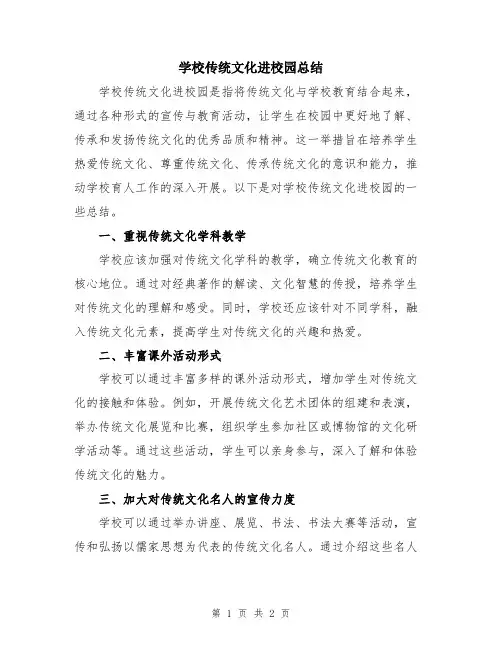 学校传统文化进校园总结

学校传统文化进校园是指将传统文化与学校教育结合起来，通过各种形式的宣传与教育活动，让学生在校园中更好地了解、传承和发扬传统文化的优秀品质和精神。这一举措旨在培养学生热爱传统文化、尊重传统文化、传承传统文化的意识和能力，推动学校育人工作的深入开展。以下是对学校传统文化进校园的一些总结。

一、重视传统文化学科教学

学校应该加强对传统文化学科的教学，确立传统文化教育的核心地位。通过对经典著作的解读、文化智慧的传授，培养学生对传统文化的理解和感受。同时，学校还应该针对不同学科，融入传统文化元素，提高学生对传统文化的兴趣和热爱。

二、丰富课外活动形式

学校可以通过丰富多样的课外活动形式，增加学生对传统文化的接触和体验。例如，开展传统文化艺术团体的组建和表演，举办传统文化展览和比赛，组织学生参加社区或博物馆的文化研学活动等。通过这些活动，学生可以亲身参与，深入了解和体验传统文化的魅力。

三、加大对传统文化名人的宣传力度

学校可以通过举办讲座、展览、书法、书法大赛等活动，宣传和弘扬以儒家思想为代表的传统文化名人。通过介绍这些名人

第 1 页 共 2 页